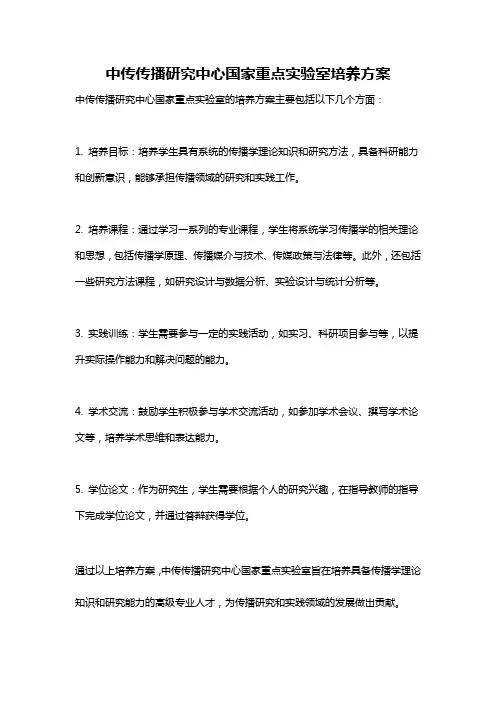 中传传播研究中心国家重点实验室培养方案

中传传播研究中心国家重点实验室的培养方案主要包括以下几个方面：

1. 培养目标：培养学生具有系统的传播学理论知识和研究方法，具备科研能力和创新意识，能够承担传播领域的研究和实践工作。

2. 培养课程：通过学习一系列的专业课程，学生将系统学习传播学的相关理论和思想，包括传播学原理、传播媒介与技术、传媒政策与法律等。此外，还包括一些研究方法课程，如研究设计与数据分析、实验设计与统计分析等。

3. 实践训练：学生需要参与一定的实践活动，如实习、科研项目参与等，以提升实际操作能力和解决问题的能力。

4. 学术交流：鼓励学生积极参与学术交流活动，如参加学术会议、撰写学术论文等，培养学术思维和表达能力。

5. 学位论文：作为研究生，学生需要根据个人的研究兴趣，在指导教师的指导下完成学位论文，并通过答辩获得学位。

通过以上培养方案，中传传播研究中心国家重点实验室旨在培养具备传播学理论知识和研究能力的高级专业人才，为传播研究和实践领域的发展做出贡献。